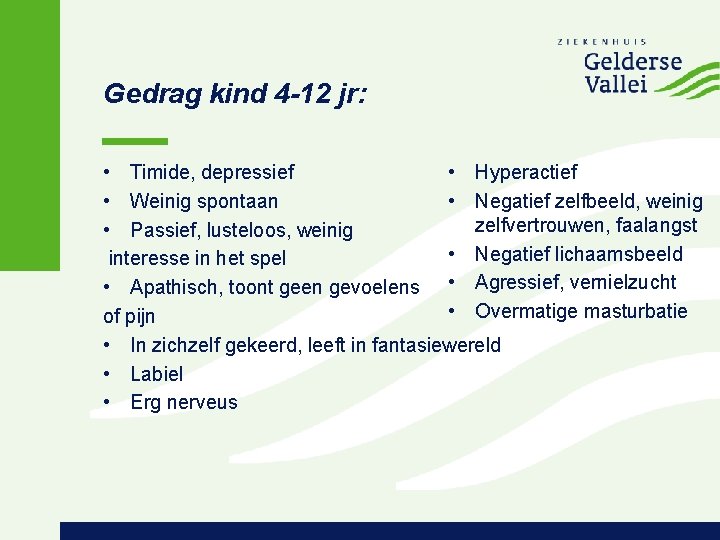 ZIEKENHUIS
Gelderse
Vallei

Gedrag kind 4-12 jr:

• Timide, depressief
• Weinig spontaan
• Passief, lusteloos, weinig interesse in het spel
• Apathisch, toont geen gevoelens of pijn
• In zichzelf gekeerd, leeft in fantasiewereld
• Labiel
• Erg nerveus

• Hyperactief
• Negatief zelfbeeld, weinig zelfvertrouwen, faalangst
• Negatief lichaamsbeeld
• Agressief, vernielzucht
• Overmatige masturbatie